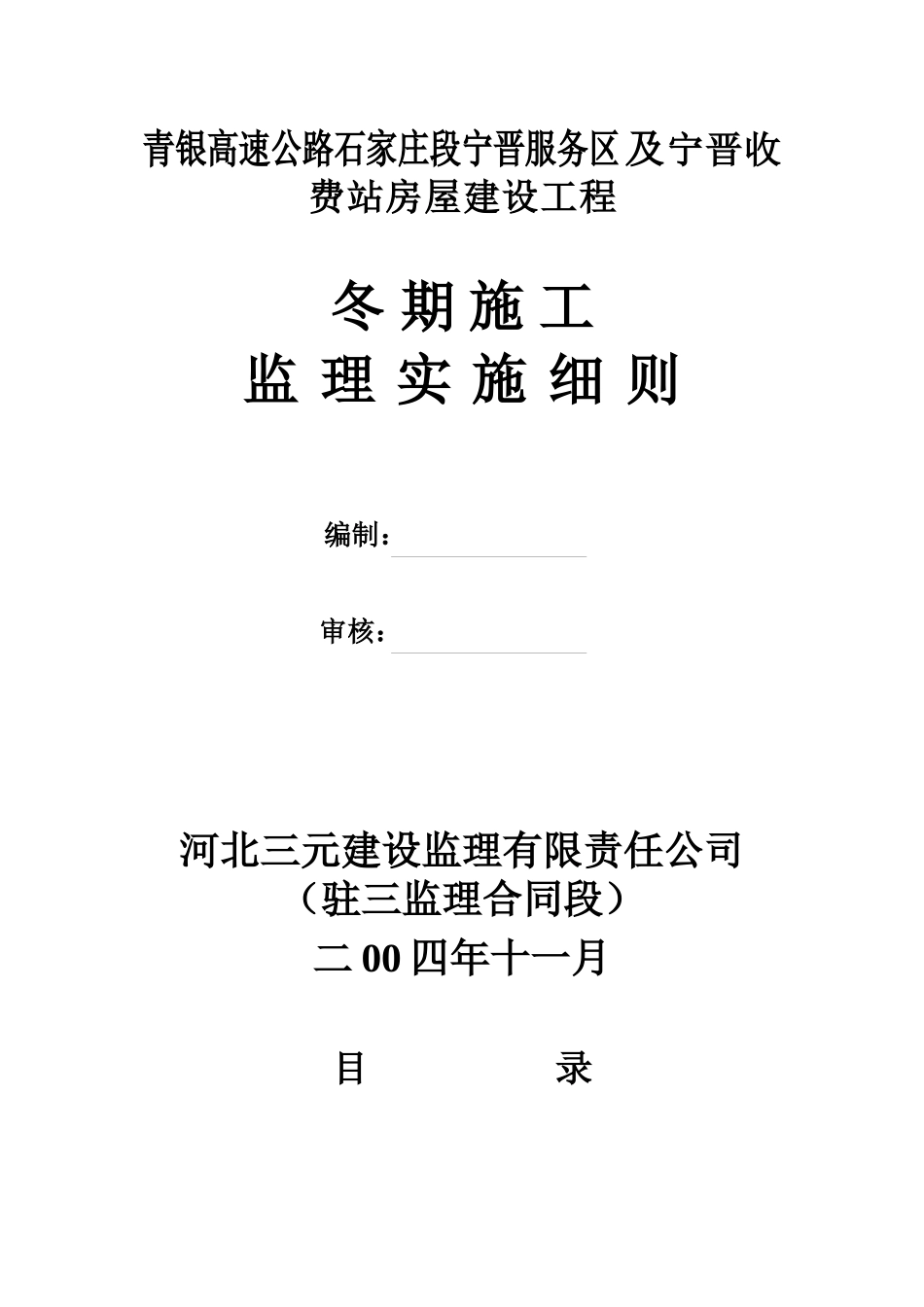 青银高速公路石家庄段宁晋服务区及宁晋收费站房屋建设工程

冬期施工
监理实施细则

编制：

审核：

河北三元建设监理有限责任公司
（驻三监理合同段）
二00四年十一月

目　　录